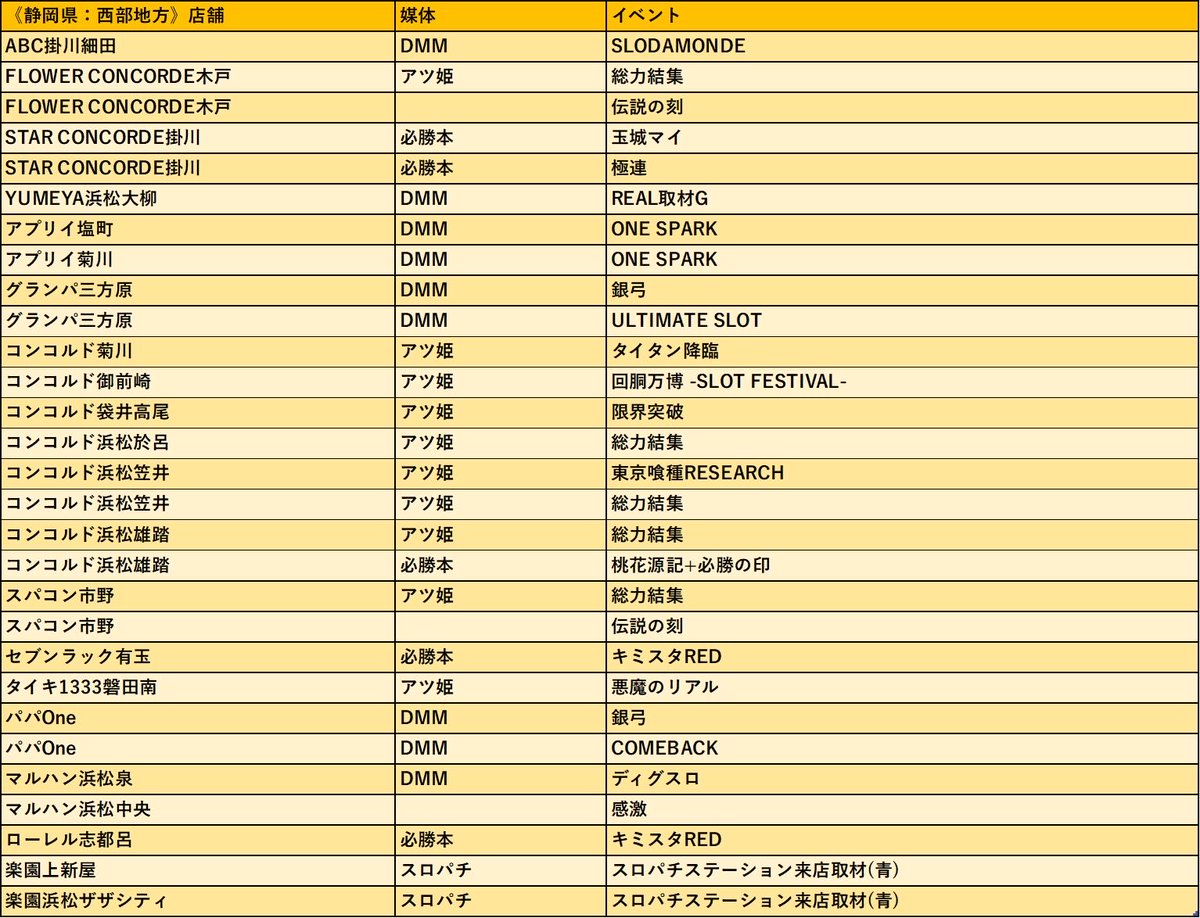 | 《静岡県：西部地方》店舗 | 媒体 | イベント |
|---|---|---|
| ABC掛川細田 | DMM | SLODAMONDE |
| FLOWER CONCORDE木戸 | アツ姫 | 総力結集 |
| FLOWER CONCORDE木戸 |  | 伝説の刻 |
| STAR CONCORDE掛川 | 必勝本 | 玉城マイ |
| STAR CONCORDE掛川 | 必勝本 | 極連 |
| YUMEYA浜松大柳 | DMM | REAL取材G |
| アプリイ塩町 | DMM | ONE SPARK |
| アプリイ菊川 | DMM | ONE SPARK |
| グランパ三方原 | DMM | 銀弓 |
| グランパ三方原 | DMM | ULTIMATE SLOT |
| コンコルド菊川 | アツ姫 | タイタン降臨 |
| コンコルド御前崎 | アツ姫 | 回胴万博 -SLOT FESTIVAL- |
| コンコルド袋井高尾 | アツ姫 | 限界突破 |
| コンコルド浜松於呂 | アツ姫 | 総力結集 |
| コンコルド浜松笠井 | アツ姫 | 東京喰種RESEARCH |
| コンコルド浜松笠井 | アツ姫 | 総力結集 |
| コンコルド浜松雄踏 | アツ姫 | 総力結集 |
| コンコルド浜松雄踏 | 必勝本 | 桃花源記+必勝の印 |
| スパコン市野 | アツ姫 | 総力結集 |
| スパコン市野 |  | 伝説の刻 |
| セブンラック有玉 | 必勝本 | キミスタRED |
| タイキ1333磐田南 | アツ姫 | 悪魔のリアル |
| パパOne | DMM | 銀弓 |
| パパOne | DMM | COMEBACK |
| マルハン浜松泉 | DMM | ディグスロ |
| マルハン浜松中央 |  | 感激 |
| ローレル志都呂 | 必勝本 | キミスタRED |
| 楽園上新屋 | スロパチ | スロパチステーション来店取材(青) |
| 楽園浜松ザザシティ | スロパチ | スロパチステーション来店取材(青) |